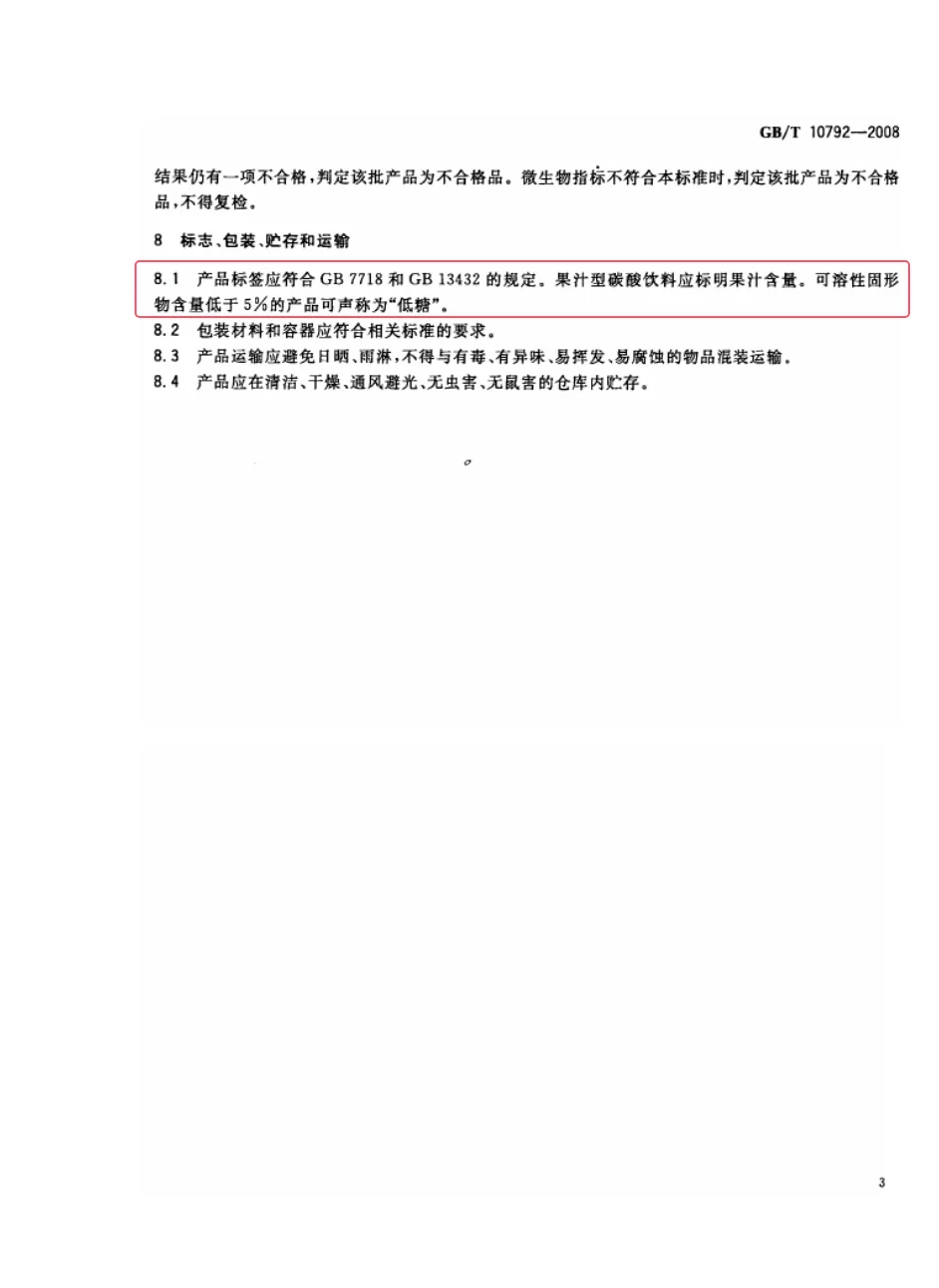 GB/T 10792—2008

结果仍有一项不合格，判定该批产品为不合格品。微生物指标不符合本标准时，判定该批产品为不合格品，不得复检。

8 标志、包装、贮存和运输

8.1 产品标签应符合 GB 7718 和 GB 13432 的规定。果汁型碳酸饮料应标明果汁含量。可溶性固形物含量低于 5%的产品可声称为“低糖”。

8.2 包装材料和容器应符合相关标准的要求。

8.3 产品运输应避免日晒、雨淋，不得与有毒、有异味、易挥发、易腐蚀的物品混装运输。

8.4 产品应在清洁、干燥、通风避光、无虫害、无鼠害的仓库内贮存。

3